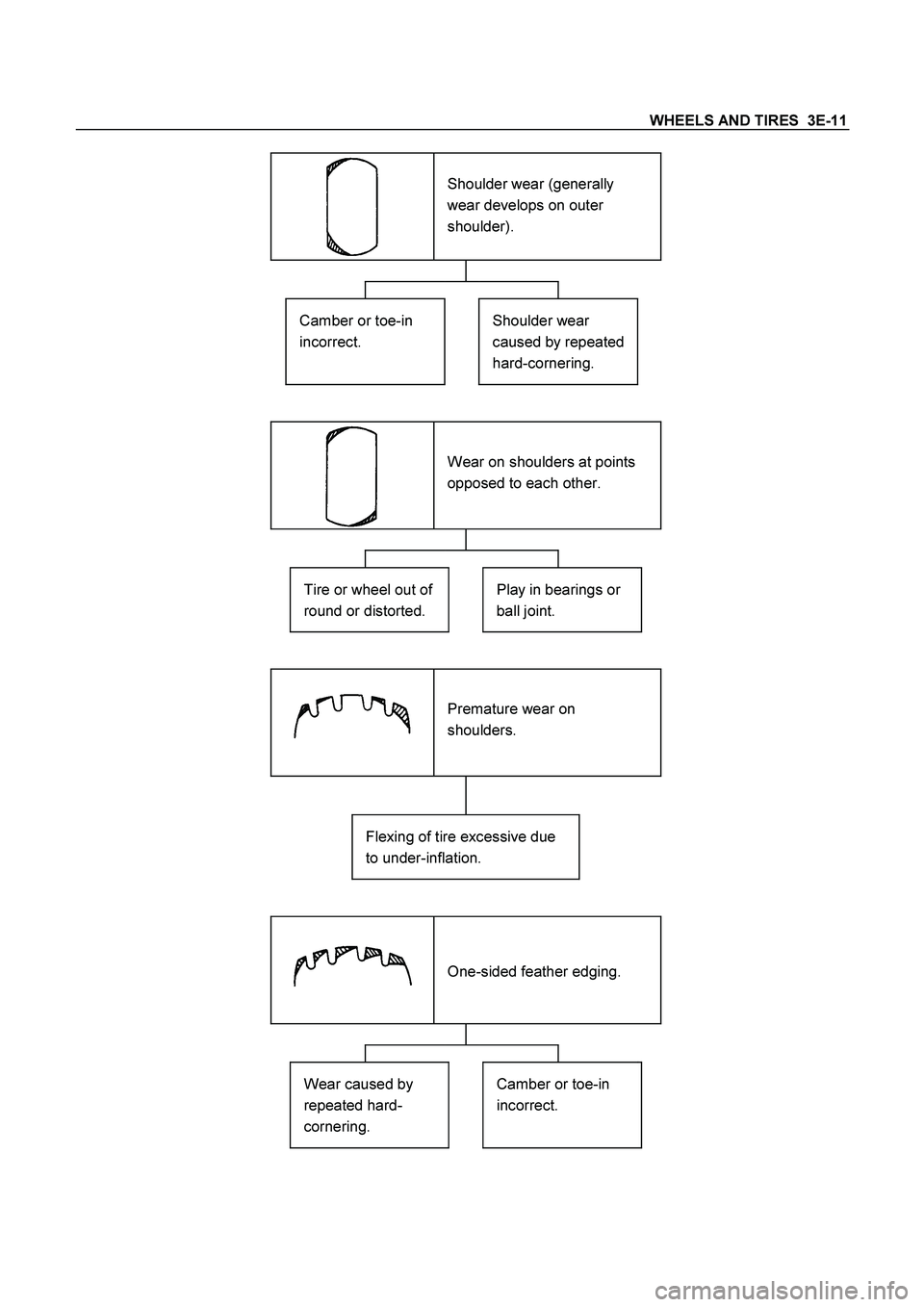 WHEELS AND TIRES 3E-11

Shoulder wear (generally wear develops on outer shoulder).

Camber or toe-in incorrect.

Shoulder wear caused by repeated hard-cornering.

Wear on shoulders at points opposed to each other.

Tire or wheel out of round or distorted.

Play in bearings or ball joint.

Premature wear on shoulders.

Flexing of tire excessive due to under-inflation.

One-sided feather edging.

Wear caused by repeated hard-cornering.

Camber or toe-in incorrect.

carmanualsonline.info